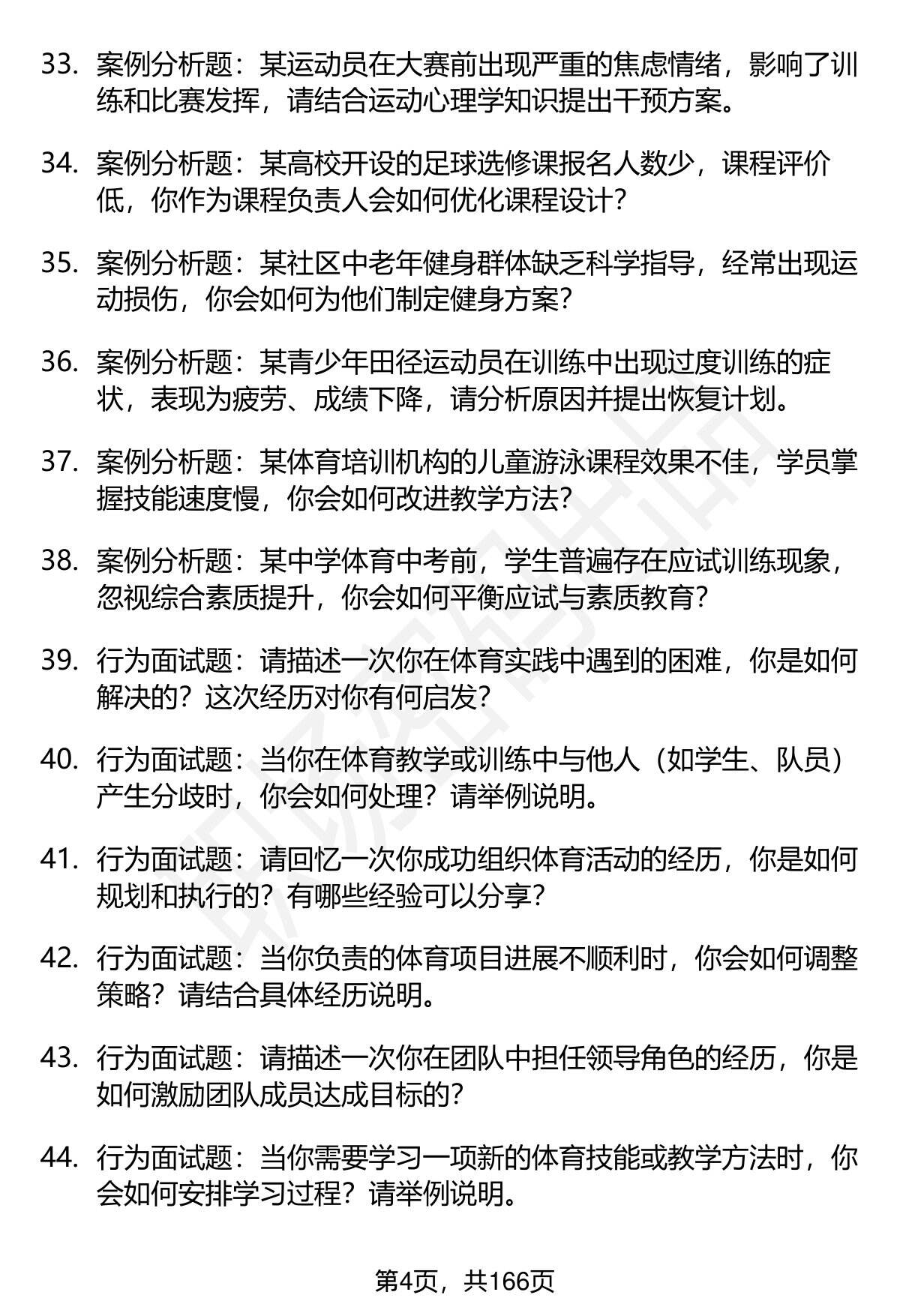 33. 案例分析题：某运动员在大赛前出现严重的焦虑情绪，影响了训练和比赛发挥，请结合运动心理学知识提出干预方案。

34. 案例分析题：某高校开设的足球选修课报名人数少，课程评价低，你作为课程负责人会如何优化课程设计？

35. 案例分析题：某社区中老年健身群体缺乏科学指导，经常出现运动损伤，你会如何为他们制定健身方案？

36. 案例分析题：某青少年田径运动员在训练中出现过度训练的症状，表现为疲劳、成绩下降，请分析原因并提出恢复计划。

37. 案例分析题：某体育培训机构的儿童游泳课程效果不佳，学员掌握技能速度慢，你会如何改进教学方法？

38. 案例分析题：某中学体育中考前，学生普遍存在应试训练现象，忽视综合素质提升，你会如何平衡应试与素质教育？

39. 行为面试题：请描述一次你在体育实践中遇到的困难，你是如何解决的？这次经历对你有何启发？

40. 行为面试题：当你在体育教学或训练中与他人（如学生、队员）产生分歧时，你会如何处理？请举例说明。

41. 行为面试题：请回忆一次你成功组织体育活动的经历，你是如何规划和执行的？有哪些经验可以分享？

42. 行为面试题：当你负责的体育项目进展不顺利时，你会如何调整策略？请结合具体经历说明。

43. 行为面试题：请描述一次你在团队中担任领导角色的经历，你是如何激励团队成员达成目标的？

44. 行为面试题：当你需要学习一项新的体育技能或教学方法时，你会如何安排学习过程？请举例说明。

第4页，共166页